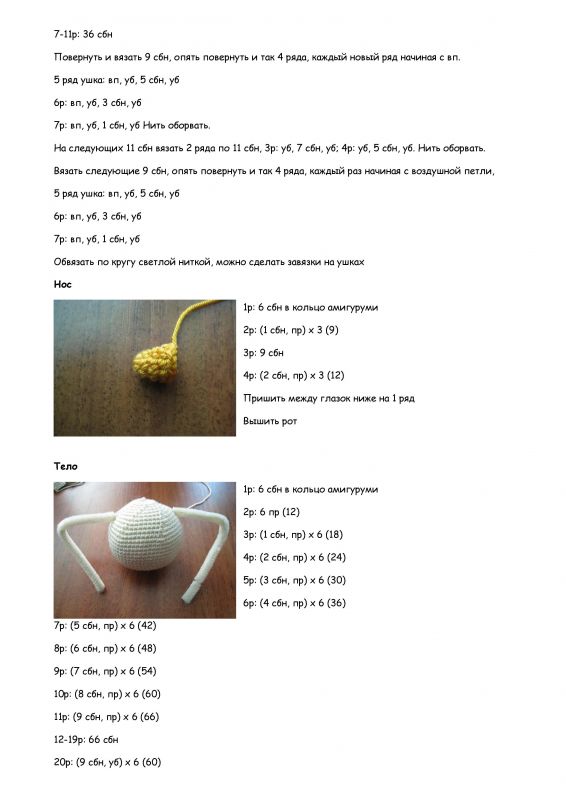 7-11р: 36 сбн

Повернуть и вязать 9 сбн, опять повернуть и так 4 ряда, каждый новый ряд начиная с вп.

5 ряд ушка: вп, уб, 5 сбн, уб

6р: вп, уб, 3 сбн, уб

7р: вп, уб, 1 сбн, уб Нить оборвать.

На следующих 11 сбн вязать 2 ряда по 11 сбн, 3р: уб, 7 сбн, уб; 4р: уб, 5 сбн, уб. Нить оборвать.

Вязать следующие 9 сбн, опять повернуть и так 4 ряда, каждый раз начиная с воздушной петли,

5 ряд ушка: вп, уб, 5 сбн, уб

6р: вп, уб, 3 сбн, уб

7р: вп, уб, 1 сбн, уб

Обвязать по кругу светлой ниткой, можно сделать завязки на ушках

Нос

1р: 6 сбн в кольцо амигуруми

2р: (1 сбн, пр) х 3 (9)

3р: 9 сбн

4р: (2 сбн, пр) х 3 (12)

Пришить между глазок ниже на 1 ряд

Вышить рот

Тело

1р: 6 сбн в кольцо амигуруми

2р: 6 пр (12)

3р: (1 сбн, пр) х 6 (18)

4р: (2 сбн, пр) х 6 (24)

5р: (3 сбн, пр) х 6 (30)

6р: (4 сбн, пр) х 6 (36)

7р: (5 сбн, пр) х 6 (42)

8р: (6 сбн, пр) х 6 (48)

9р: (7 сбн, пр) х 6 (54)

10р: (8 сбн, пр) х 6 (60)

11р: (9 сбн, пр) х 6 (66)

12-19р: 66 сбн

20р: (9 сбн, уб) х 6 (60)